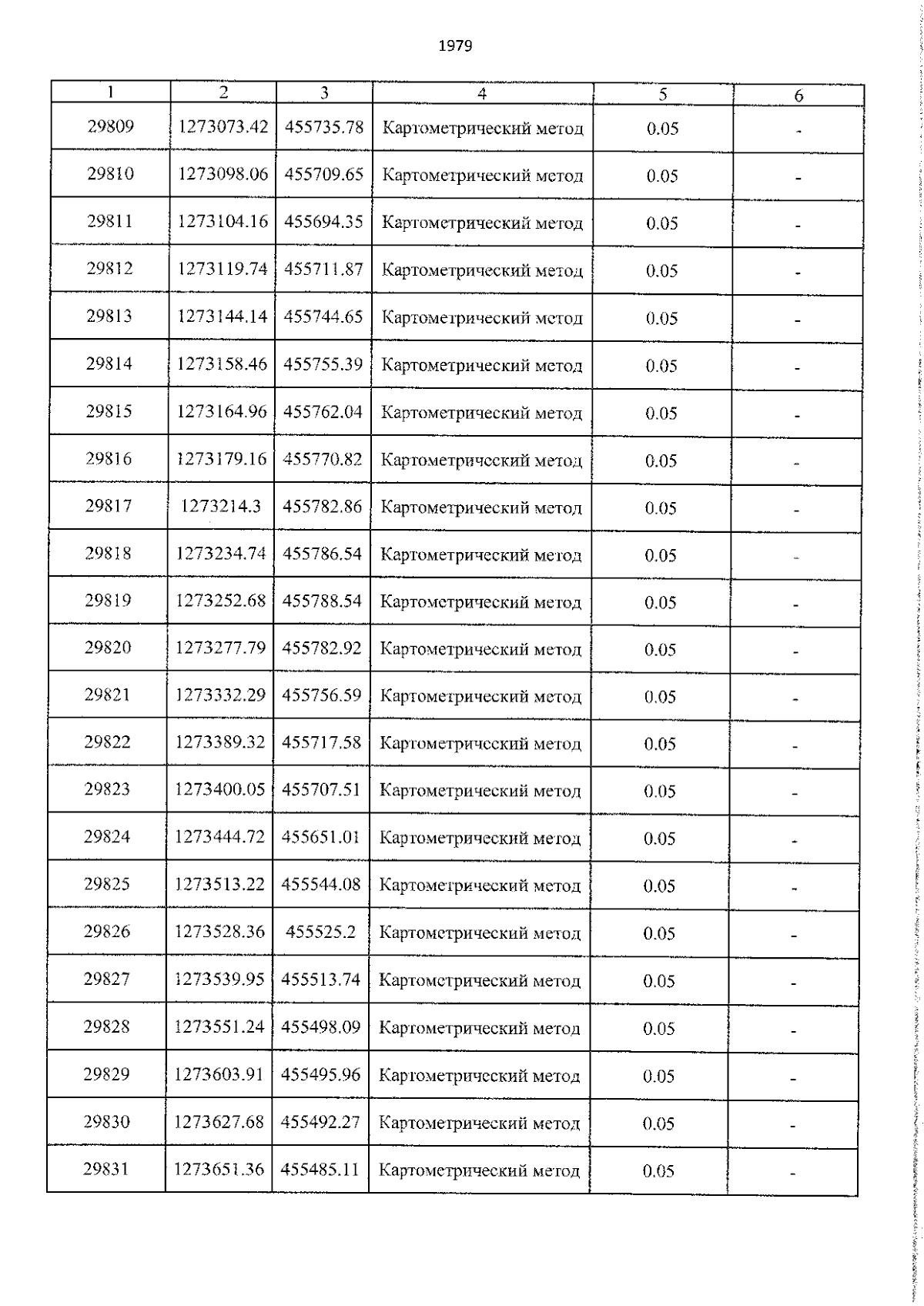 1979

| 1 | 2 | 3 | 4 | 5 | 6 |
|---|---|---|---|---|---|
| 29809 | 1273073.42 | 455735.78 | Картометрический метод | 0.05 | - |
| 29810 | 1273098.06 | 455709.65 | Картометрический метод | 0.05 | - |
| 29811 | 1273104.16 | 455694.35 | Картометрический метод | 0.05 | - |
| 29812 | 1273119.74 | 455711.87 | Картометрический метод | 0.05 | - |
| 29813 | 1273144.14 | 455744.65 | Картометрический метод | 0.05 | - |
| 29814 | 1273158.46 | 455755.39 | Картометрический метод | 0.05 | - |
| 29815 | 1273164.96 | 455762.04 | Картометрический метод | 0.05 | - |
| 29816 | 1273179.16 | 455770.82 | Картометрический метод | 0.05 | - |
| 29817 | 1273214.3 | 455782.86 | Картометрический метод | 0.05 | - |
| 29818 | 1273234.74 | 455786.54 | Картометрический метод | 0.05 | - |
| 29819 | 1273252.68 | 455788.54 | Картометрический метод | 0.05 | - |
| 29820 | 1273277.79 | 455782.92 | Картометрический метод | 0.05 | - |
| 29821 | 1273332.29 | 455756.59 | Картометрический метод | 0.05 | - |
| 29822 | 1273389.32 | 455717.58 | Картометрический метод | 0.05 | - |
| 29823 | 1273400.05 | 455707.51 | Картометрический метод | 0.05 | - |
| 29824 | 1273444.72 | 455651.01 | Картометрический метод | 0.05 | - |
| 29825 | 1273513.22 | 455544.08 | Картометрический метод | 0.05 | - |
| 29826 | 1273528.36 | 455525.2 | Картометрический метод | 0.05 | - |
| 29827 | 1273539.95 | 455513.74 | Картометрический метод | 0.05 | - |
| 29828 | 1273551.24 | 455498.09 | Картометрический метод | 0.05 | - |
| 29829 | 1273603.91 | 455495.96 | Картометрический метод | 0.05 | - |
| 29830 | 1273627.68 | 455492.27 | Картометрический метод | 0.05 | - |
| 29831 | 1273651.36 | 455485.11 | Картометрический метод | 0.05 | - |